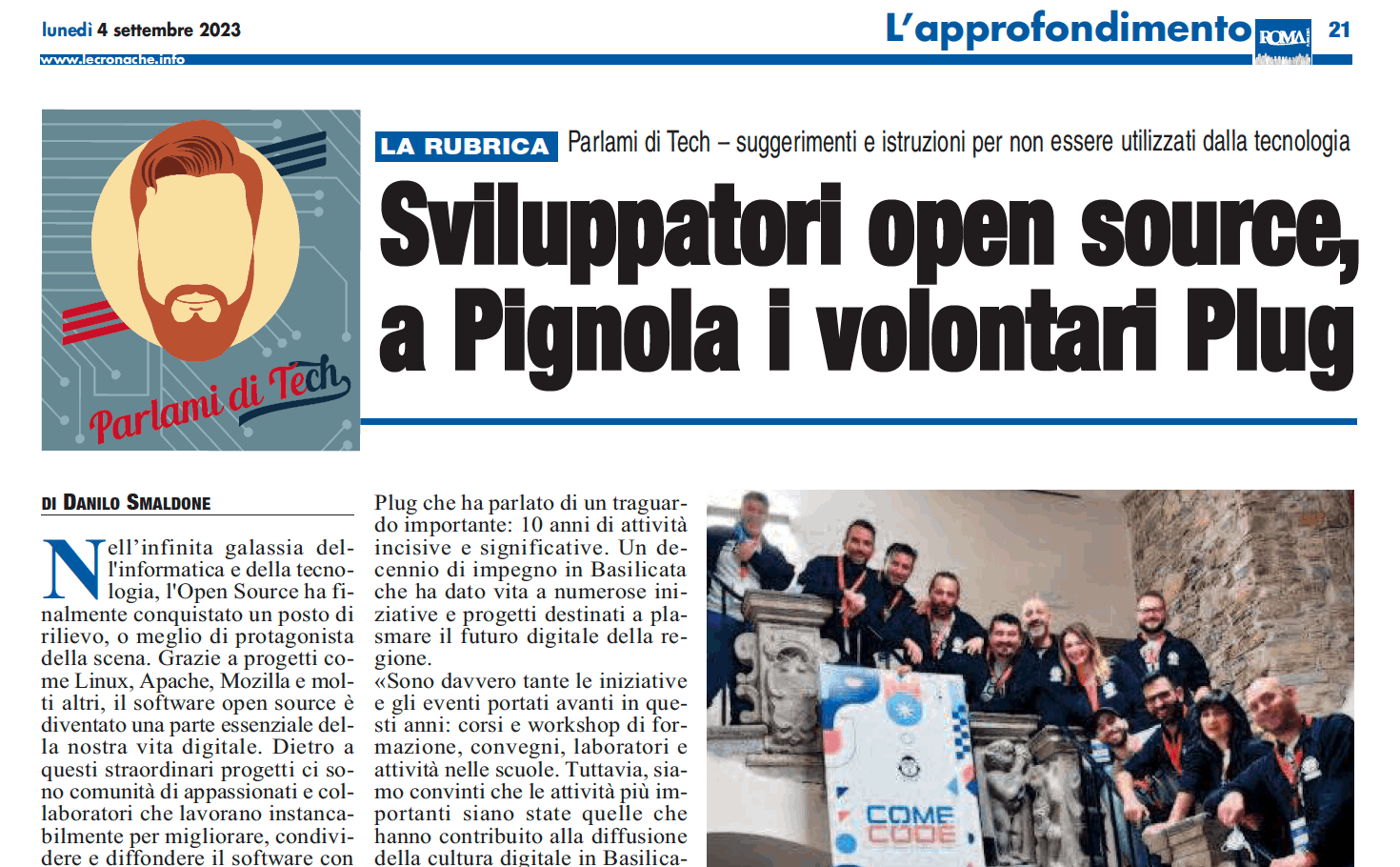 lunedì 4 settembre 2023
www.lecronache.info

L'approfondimento ROMA 21

Parlami di Tech

LA RUBRICA Parlami di Tech – suggerimenti e istruzioni per non essere utilizzati dalla tecnologia

Sviluppatori open source, a Pignola i volontari Plug

DI DANILO SMALDONE

Nell'infinita galassia dell'informatica e della tecnologia, l'Open Source ha finalmente conquistato un posto di rilievo, o meglio di protagonista della scena. Grazie a progetti come Linux, Apache, Mozilla e molti altri, il software open source è diventato una parte essenziale della nostra vita digitale. Dietro a questi straordinari progetti ci sono comunità di appassionati e collaboratori che lavorano instancabilmente per migliorare, condividere e diffondere il software con

Plug che ha parlato di un traguardo importante: 10 anni di attività incisive e significative. Un decennio di impegno in Basilicata che ha dato vita a numerose iniziative e progetti destinati a plasmare il futuro digitale della regione.
«Sono davvero tante le iniziative e gli eventi portati avanti in questi anni: corsi e workshop di formazione, convegni, laboratori e attività nelle scuole. Tuttavia, siamo convinti che le attività più importanti siano state quelle che hanno contribuito alla diffusione della cultura digitale in Basilica-

COME CODE